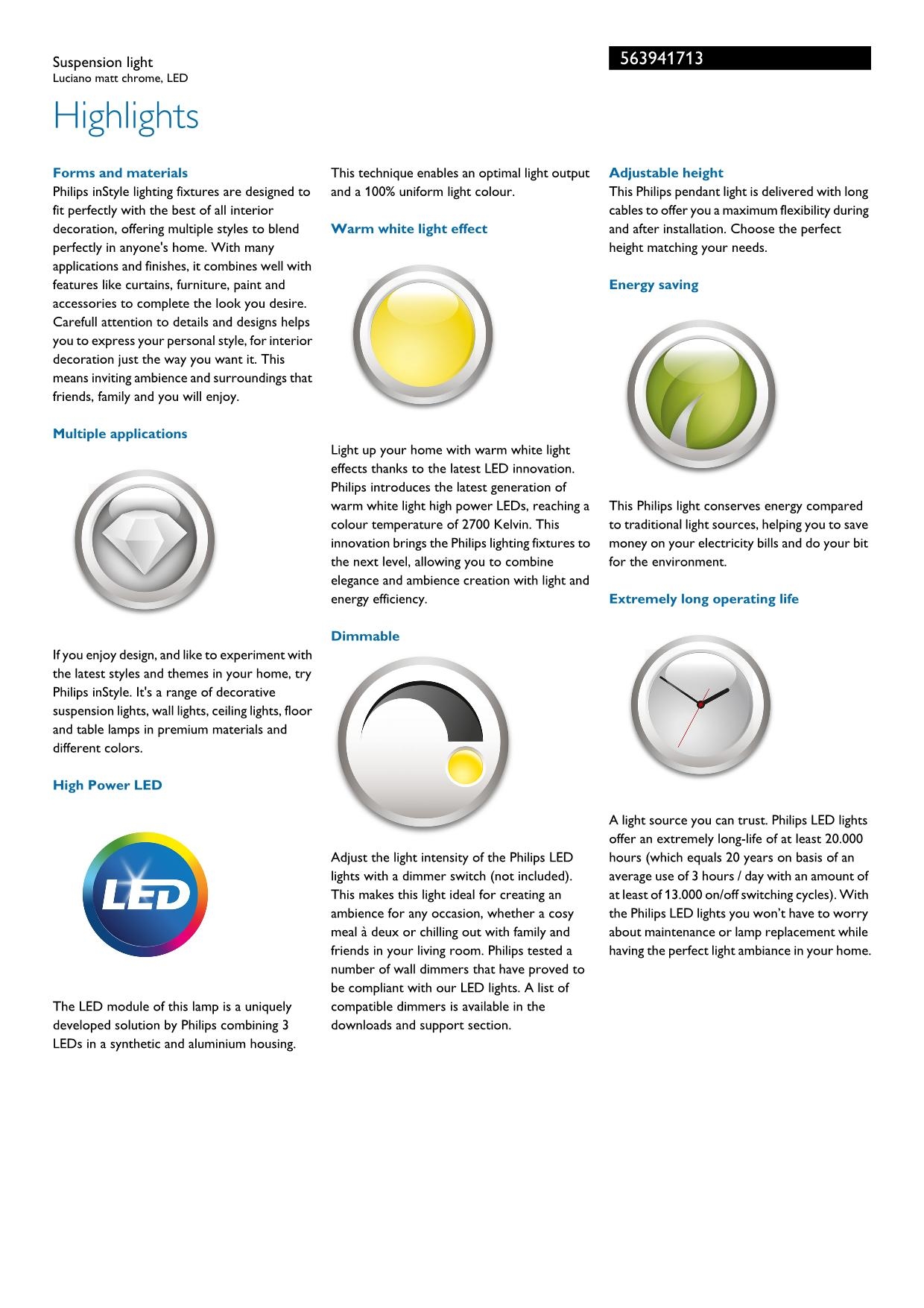 Suspension light
Luciano matt chrome, LED

563941713

Highlights

Forms and materials
Philips inStyle lighting fixtures are designed to fit perfectly with the best of all interior decoration, offering multiple styles to blend perfectly in anyone's home. With many applications and finishes, it combines well with features like curtains, furniture, paint and accessories to complete the look you desire. Carefull attention to details and designs helps you to express your personal style, for interior decoration just the way you want it. This means inviting ambience and surroundings that friends, family and you will enjoy.

Multiple applications

If you enjoy design, and like to experiment with the latest styles and themes in your home, try Philips inStyle. It's a range of decorative suspension lights, wall lights, ceiling lights, floor and table lamps in premium materials and different colors.

High Power LED

LED

The LED module of this lamp is a uniquely developed solution by Philips combining 3 LEDs in a synthetic and aluminium housing. This technique enables an optimal light output and a 100% uniform light colour.

Warm white light effect

Light up your home with warm white light effects thanks to the latest LED innovation. Philips introduces the latest generation of warm white light high power LEDs, reaching a colour temperature of 2700 Kelvin. This innovation brings the Philips lighting fixtures to the next level, allowing you to combine elegance and ambience creation with light and energy efficiency.

Dimmable

Adjust the light intensity of the Philips LED lights with a dimmer switch (not included). This makes this light ideal for creating an ambience for any occasion, whether a cosy meal à deux or chilling out with family and friends in your living room. Philips tested a number of wall dimmers that have proved to be compliant with our LED lights. A list of compatible dimmers is available in the downloads and support section.

Adjustable height
This Philips pendant light is delivered with long cables to offer you a maximum flexibility during and after installation. Choose the perfect height matching your needs.

Energy saving

This Philips light conserves energy compared to traditional light sources, helping you to save money on your electricity bills and do your bit for the environment.

Extremely long operating life

A light source you can trust. Philips LED lights offer an extremely long-life of at least 20.000 hours (which equals 20 years on basis of an average use of 3 hours / day with an amount of at least of 13.000 on/off switching cycles). With the Philips LED lights you won't have to worry about maintenance or lamp replacement while having the perfect light ambiance in your home.